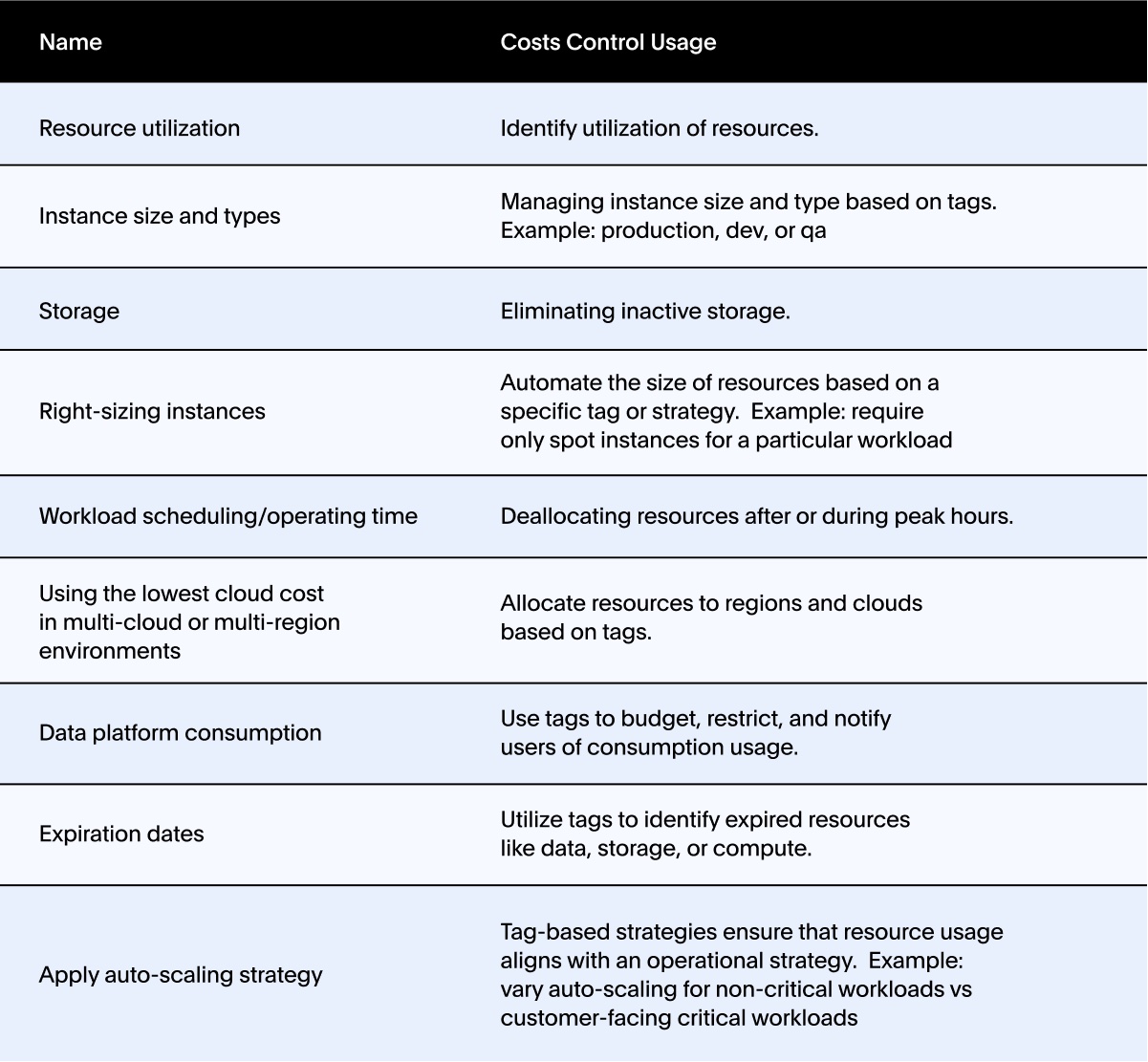 | Name | Costs Control Usage |
|---|---|
| Resource utilization | Identify utilization of resources. |
| Instance size and types | Managing instance size and type based on tags. Example: production, dev, or qa |
| Storage | Eliminating inactive storage. |
| Right-sizing instances | Automate the size of resources based on a specific tag or strategy. Example: require only spot instances for a particular workload |
| Workload scheduling/operating time | Deallocating resources after or during peak hours. |
| Using the lowest cloud cost in multi-cloud or multi-region environments | Allocate resources to regions and clouds based on tags. |
| Data platform consumption | Use tags to budget, restrict, and notify users of consumption usage. |
| Expiration dates | Utilize tags to identify expired resources like data, storage, or compute. |
| Apply auto-scaling strategy | Tag-based strategies ensure that resource usage aligns with an operational strategy. Example: vary auto-scaling for non-critical workloads vs customer-facing critical workloads |